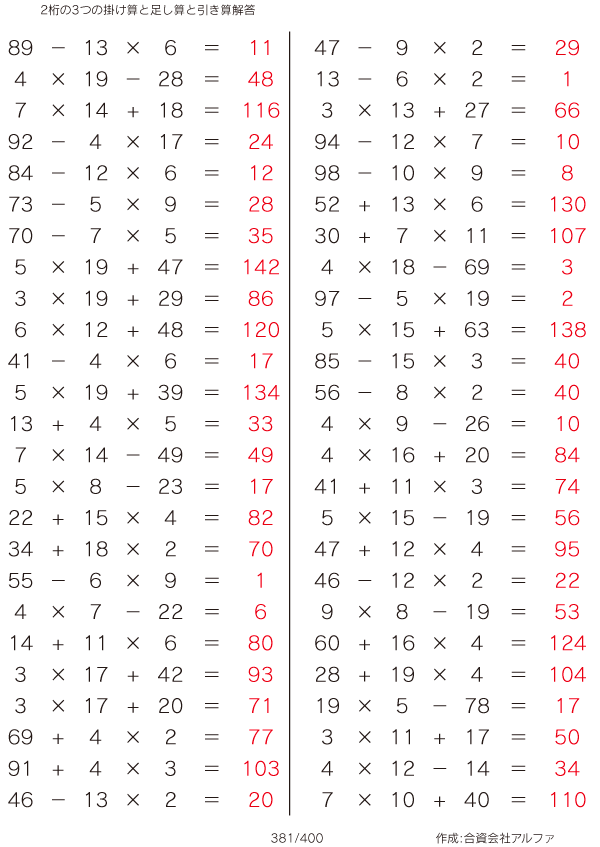 2桁の3つの掛け算と足し算と引き算解答

$89 - 13 \times 6 = 11$
$4 \times 19 - 28 = 48$
$7 \times 14 + 18 = 116$
$92 - 4 \times 17 = 24$
$84 - 12 \times 6 = 12$
$73 - 5 \times 9 = 28$
$70 - 7 \times 5 = 35$
$5 \times 19 + 47 = 142$
$3 \times 19 + 29 = 86$
$6 \times 12 + 48 = 120$
$41 - 4 \times 6 = 17$
$5 \times 19 + 39 = 134$
$13 + 4 \times 5 = 33$
$7 \times 14 - 49 = 49$
$5 \times 8 - 23 = 17$
$22 + 15 \times 4 = 82$
$34 + 18 \times 2 = 70$
$55 - 6 \times 9 = 1$
$4 \times 7 - 22 = 6$
$14 + 11 \times 6 = 80$
$3 \times 17 + 42 = 93$
$3 \times 17 + 20 = 71$
$69 + 4 \times 2 = 77$
$91 + 4 \times 3 = 103$
$46 - 13 \times 2 = 20$

$47 - 9 \times 2 = 29$
$13 - 6 \times 2 = 1$
$3 \times 13 + 27 = 66$
$94 - 12 \times 7 = 10$
$98 - 10 \times 9 = 8$
$52 + 13 \times 6 = 130$
$30 + 7 \times 11 = 107$
$4 \times 18 - 69 = 3$
$97 - 5 \times 19 = 2$
$5 \times 15 + 63 = 138$
$85 - 15 \times 3 = 40$
$56 - 8 \times 2 = 40$
$4 \times 9 - 26 = 10$
$4 \times 16 + 20 = 84$
$41 + 11 \times 3 = 74$
$5 \times 15 - 19 = 56$
$47 + 12 \times 4 = 95$
$46 - 12 \times 2 = 22$
$9 \times 8 - 19 = 53$
$60 + 16 \times 4 = 124$
$28 + 19 \times 4 = 104$
$19 \times 5 - 78 = 17$
$3 \times 11 + 17 = 50$
$4 \times 12 - 14 = 34$
$7 \times 10 + 40 = 110$

381/400

作成:合資会社アルファ